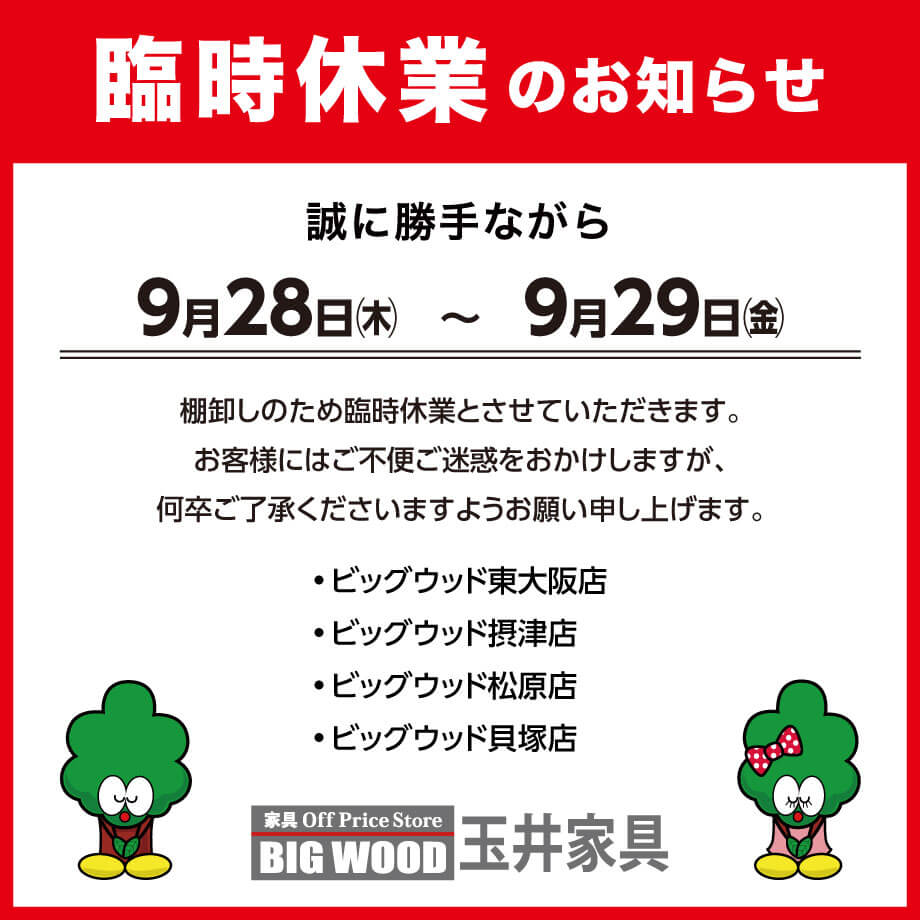 臨時休業のお知らせ

誠に勝手ながら

9月28日㈭ ～ 9月29日㈮

棚卸しのため臨時休業とさせていただきます。
お客様にはご不便ご迷惑をおかけしますが、
何卒ご了承くださいますようお願い申し上げます。

・ビッグウッド東大阪店
・ビッグウッド摂津店
・ビッグウッド松原店
・ビッグウッド貝塚店

家具 Off Price Store
BIG WOOD 玉井家具